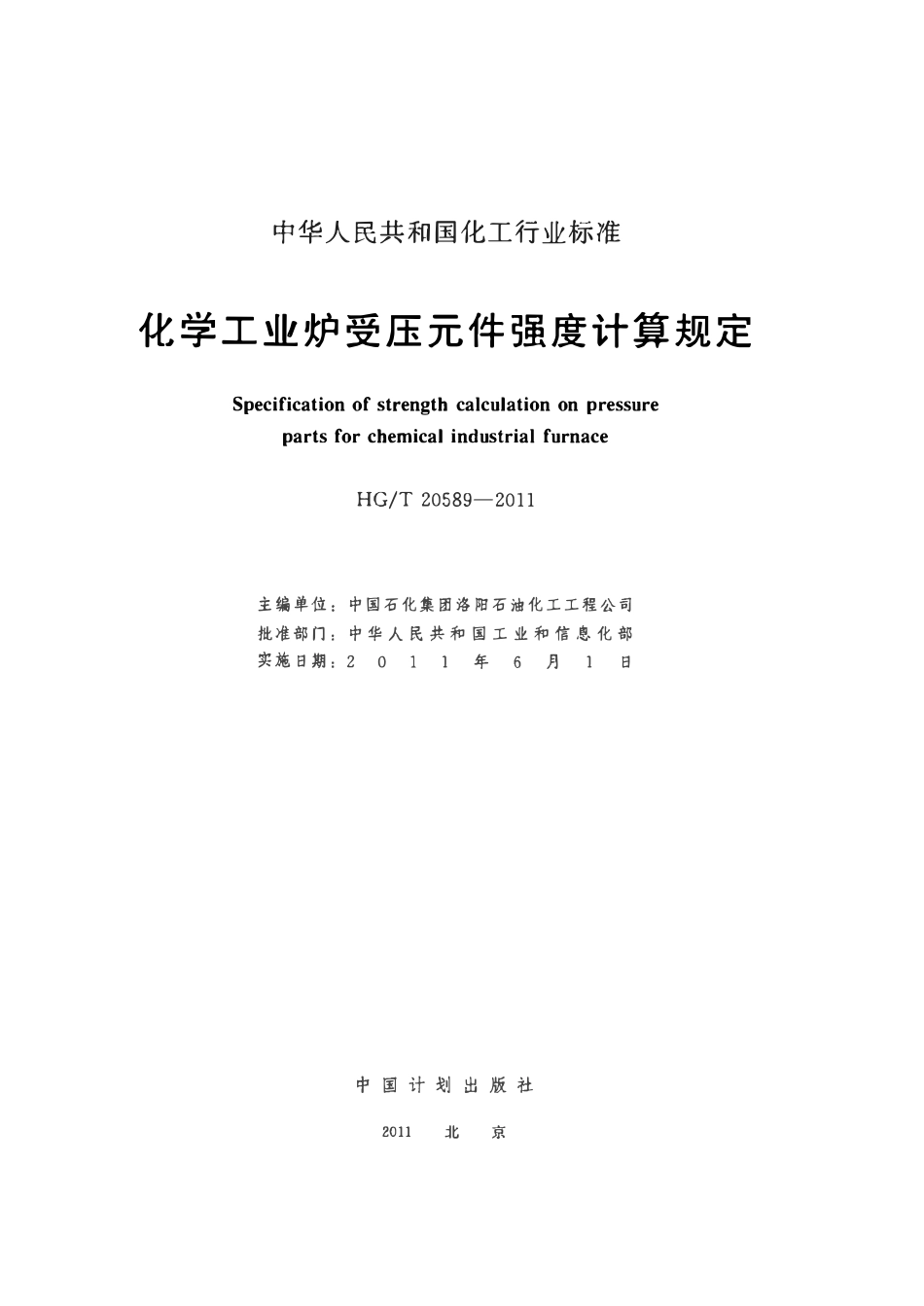 中华人民共和国化工行业标准

化学工业炉受压元件强度计算规定

Specification of strength calculation on pressure parts for chemical industrial furnace

HG/T 20589—2011

主编单位：中国石化集团洛阳石油化工工程公司
批准部门：中华人民共和国工业和信息化部
实施日期：2011年6月1日

中国计划出版社

2011 北京